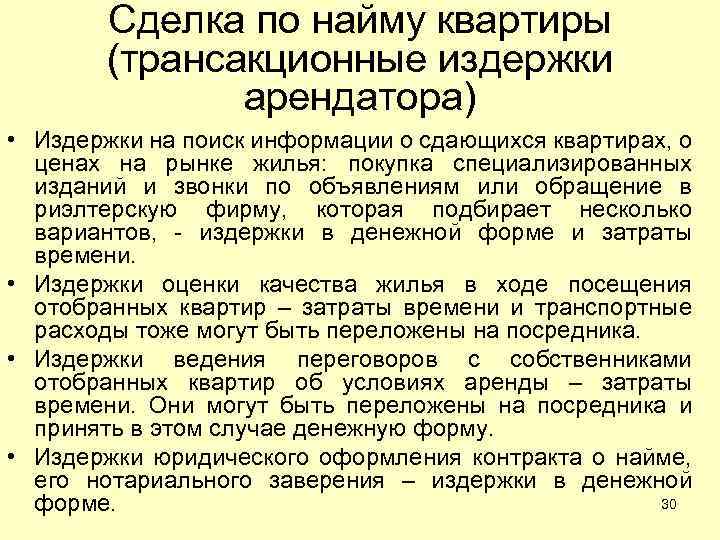 Сделка по найму квартиры (трансакционные издержки арендатора)

• Издержки на поиск информации о сдающихся квартирах, о ценах на рынке жилья: покупка специализированных изданий и звонки по объявлениям или обращение в риэлтерскую фирму, которая подбирает несколько вариантов, - издержки в денежной форме и затраты времени.

• Издержки оценки качества жилья в ходе посещения отобранных квартир – затраты времени и транспортные расходы тоже могут быть переложены на посредника.

• Издержки ведения переговоров с собственниками отобранных квартир об условиях аренды – затраты времени. Они могут быть переложены на посредника и принять в этом случае денежную форму.

• Издержки юридического оформления контракта о найме, его нотариального заверения – издержки в денежной форме.

30